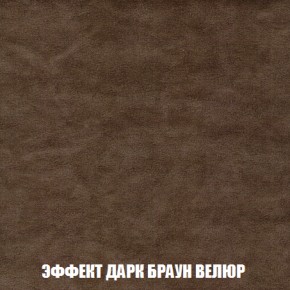 ЭФФЕКТ ДАРК БРАУН ВЕЛЮР